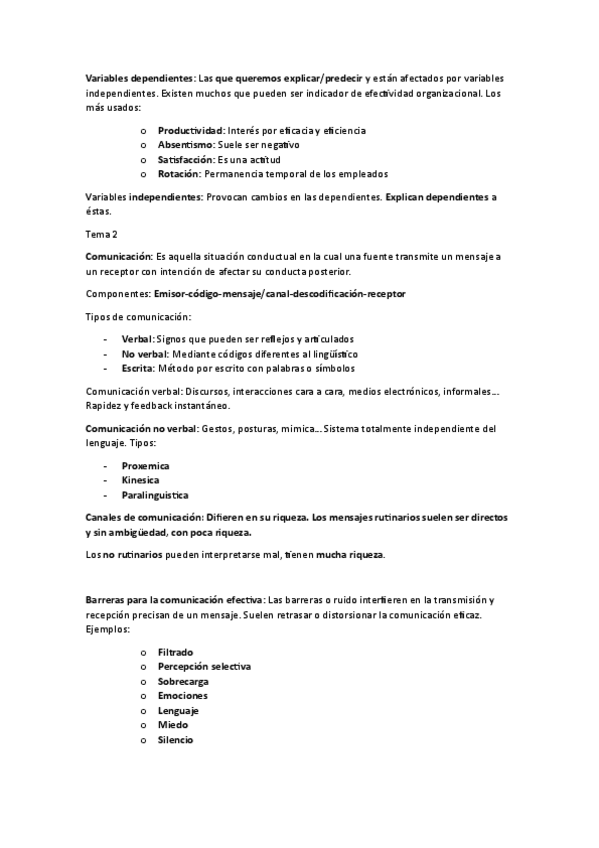 Variables dependientes: Las que queremos explicar/predecir y están afectados por variables independientes. Existen muchos que pueden ser indicador de efectividad organizacional. Los más usados:

o Productividad: Interés por eficacia y eficiencia
o Absentismo: Suele ser negativo
o Satisfacción: Es una actitud
o Rotación: Permanencia temporal de los empleados

Variables independientes: Provocan cambios en las dependientes. Explican dependientes a éstas.

Tema 2

Comunicación: Es aquella situación conductual en la cual una fuente transmite un mensaje a un receptor con intención de afectar su conducta posterior.

Componentes: Emisor-código-mensaje/canal-descodificación-receptor

Tipos de comunicación:

- Verbal: Signos que pueden ser reflejos y articulados
- No verbal: Mediante códigos diferentes al lingüístico
- Escrita: Método por escrito con palabras o símbolos

Comunicación verbal: Discursos, interacciones cara a cara, medios electrónicos, informales… Rapidez y feedback instantáneo.

Comunicación no verbal: Gestos, posturas, mimica… Sistema totalmente independiente del lenguaje. Tipos:

- Proxemica
- Kinesica
- Paralinguistica

Canales de comunicación: Difieren en su riqueza. Los mensajes rutinarios suelen ser directos y sin ambigüedad, con poca riqueza.

Los no rutinarios pueden interpretarse mal, tienen mucha riqueza.

Barreras para la comunicación efectiva: Las barreras o ruido interfieren en la transmisión y recepción precisan de un mensaje. Suelen retrasar o distorsionar la comunicación eficaz. Ejemplos:

o Filtrado
o Percepción selectiva
o Sobrecarga
o Emociones
o Lenguaje
o Miedo
o Silencio